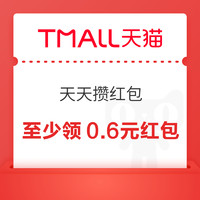 TMALL天猫

天天攒红包

至少领 0.6元红包